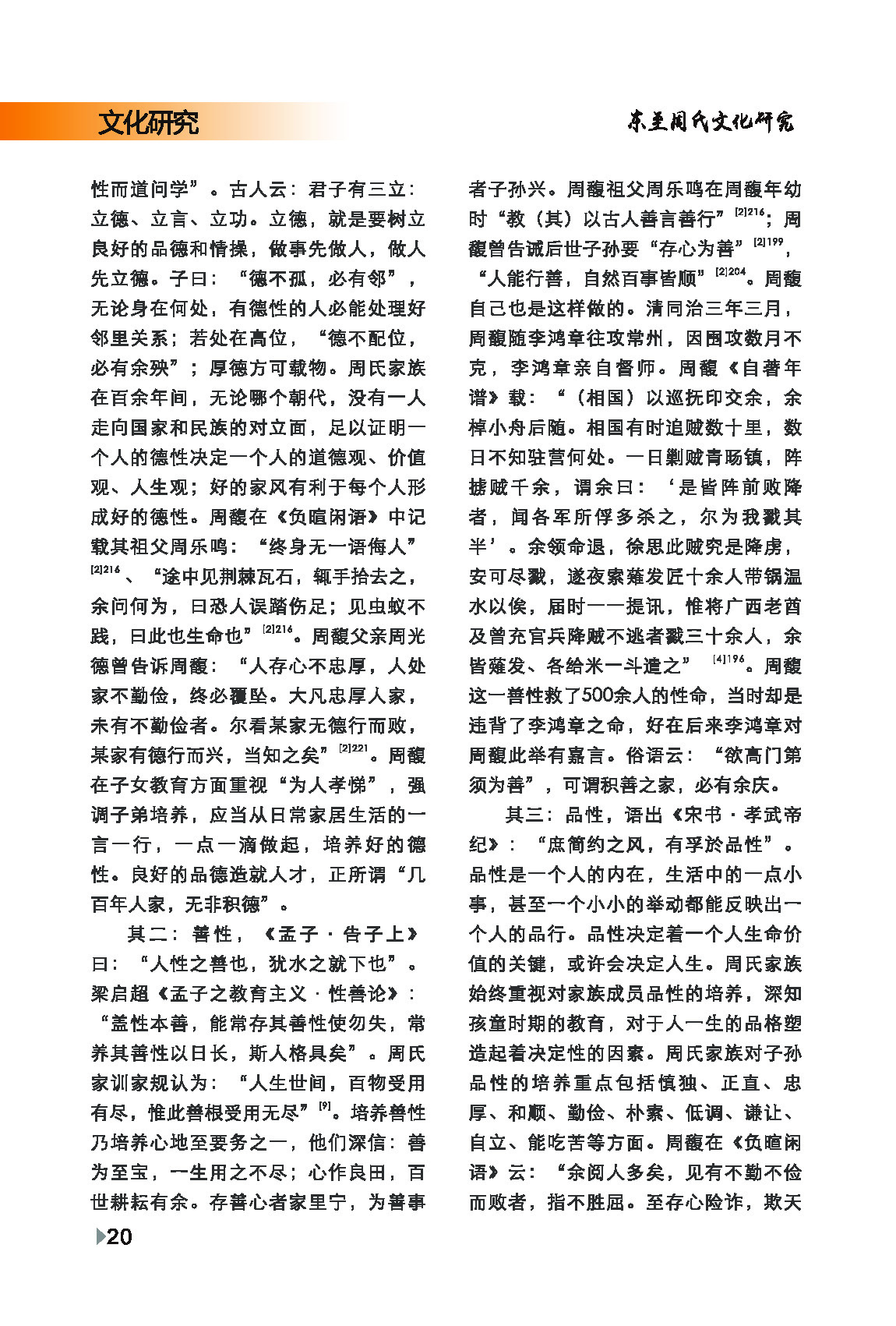 文化研究

东至周氏文化研究

性而道问学”。古人云：君子有三立：立德、立言、立功。立德，就是要树立良好的品德和情操，做事先做人，做人先立德。子曰：“德不孤，必有邻”，无论身在何处，有德性的人必能处理好邻里关系；若处在高位，“德不配位，必有余殃”；厚德方可载物。周氏家族在百余年间，无论哪个朝代，没有一人走向国家和民族的对立面，足以证明一个人的德性决定一个人的道德观、价值观、人生观；好的家风有利于每个人形成好的德性。周馥在《负暄闲语》中记载其祖父周乐鸣：“终身无一语侮人”$^{[2]216}$、“途中见荆棘瓦石，辄手拾去之，余问何为，曰恐人误踏伤足；见虫蚁不践，曰此也生命也”$^{[2]216}$。周馥父亲周光德曾告诉周馥：“人存心不忠厚，人处家不勤俭，终必覆坠。大凡忠厚人家，未有不勤俭者。尔看某家无德行而败，某家有德行而兴，当知之矣”$^{[2]221}$。周馥在子女教育方面重视“为人孝悌”，强调子弟培养，应当从日常家居生活的一言一行，一点一滴做起，培养好的德性。良好的品德造就人才，正所谓“几百年人家，无非积德”。

其二：善性，《孟子·告子上》曰：“人性之善也，犹水之就下也”。梁启超《孟子之教育主义·性善论》：“盖性本善，能常存其善性使勿失，常养其善性以日长，斯人格具矣”。周氏家训家规认为：“人生世间，百物受用有尽，惟此善根受用无尽”$^{[9]}$。培养善性乃培养心地至要务之一，他们深信：善为至宝，一生用之不尽；心作良田，百世耕耘有余。存善心者家里宁，为善事者子孙兴。周馥祖父周乐鸣在周馥年幼时“教（其）以古人善言善行”$^{[2]216}$；周馥曾告诫后世子孙要“存心为善”$^{[2]199}$，“人能行善，自然百事皆顺”$^{[2]204}$。周馥自己也是这样做的。清同治三年三月，周馥随李鸿章往攻常州，因围攻数月不克，李鸿章亲自督师。周馥《自著年谱》载：“（相国）以巡抚印交余，余棹小舟后随。相国有时追贼数十里，数日不知驻营何处。一日剿贼青旸镇，阵掳贼千余，谓余曰：‘是皆阵前败降者，闻各军所俘多杀之，尔为我戮其半’。余领命退，徐思此贼究是降虏，安可尽戮，遂夜索薙发匠十余人带锅温水以俟，届时一一提讯，惟将广西老酋及曾充官兵降贼不逃者戮三十余人，余皆薙发、各给米一斗遣之”$^{[4]196}$。周馥这一善性救了500余人的性命，当时却是违背了李鸿章之命，好在后来李鸿章对周馥此举有嘉言。俗语云：“欲高门第须为善”，可谓积善之家，必有余庆。

其三：品性，语出《宋书·孝武帝纪》：“庶简约之风，有孚於品性”。品性是一个人的内在，生活中的一点小事，甚至一个小小的举动都能反映出一个人的品行。品性决定着一个人生命价值的关键，或许会决定人生。周氏家族始终重视对家族成员品性的培养，深知孩童时期的教育，对于人一生的品格塑造起着决定性的因素。周氏家族对子孙品性的培养重点包括慎独、正直、忠厚、和顺、勤俭、朴素、低调、谦让、自立、能吃苦等方面。周馥在《负暄闲语》云：“余阅人多矣，见有不勤不俭而败者，指不胜屈。至存心险诈，欺天

20